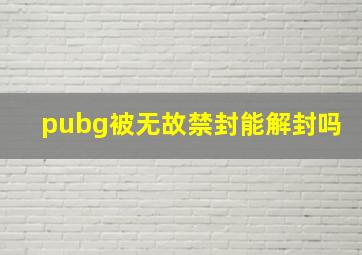 pubg被无故禁封能解封吗